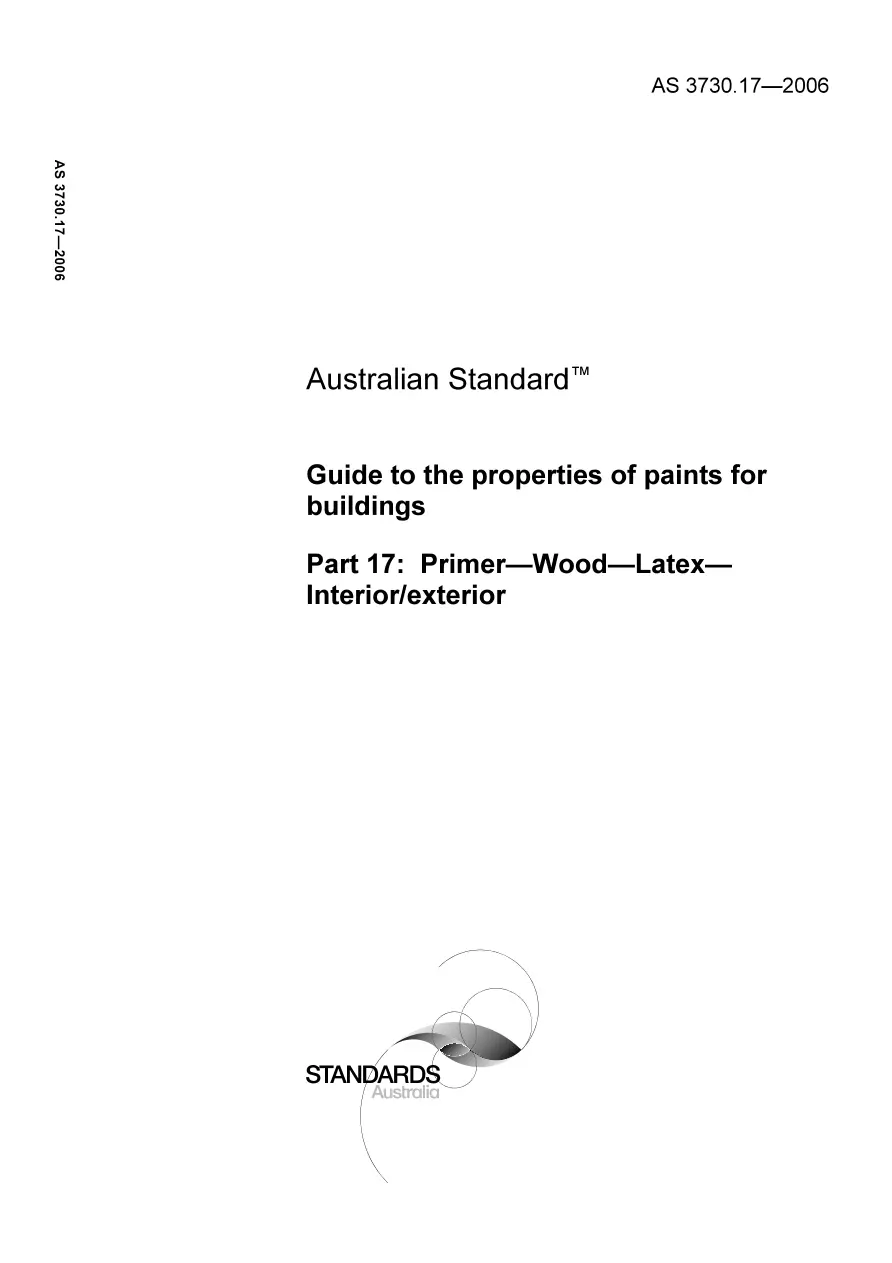 AS 3730.17—2006

AS 3730.17—2006

Australian Standard™

Guide to the properties of paints for buildings

Part 17: Primer—Wood—Latex—Interior/exterior

STANDARDS
Australia